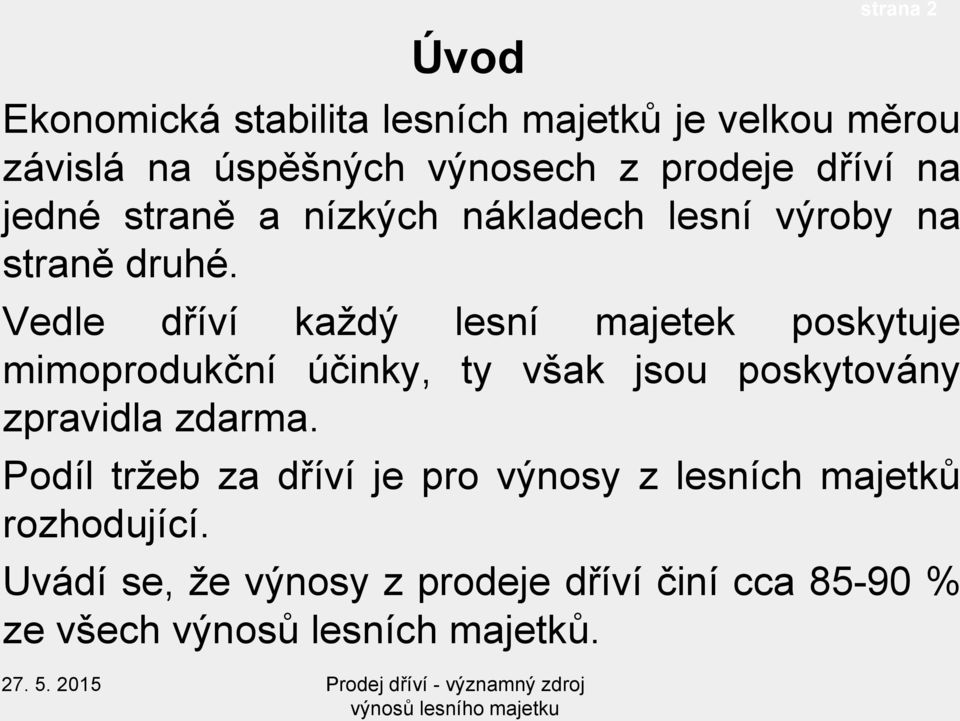 strana 2

Úvod

Ekonomická stabilita lesních majetků je velkou měrou závislá na úspěšných výnosech z prodeje dříví na jedné straně a nízkých nákladech lesní výroby na straně druhé.

Vedle dříví každý lesní majetek poskytuje mimoprodukční účinky, ty však jsou poskytovány zpravidla zdarma.

Podíl tržeb za dříví je pro výnosy z lesních majetků rozhodující.

Uvádí se, že výnosy z prodeje dříví činí cca 85-90 % ze všech výnosů lesních majetků.

27. 5. 2015

Prodej dříví - významný zdroj výnosů lesního majetku